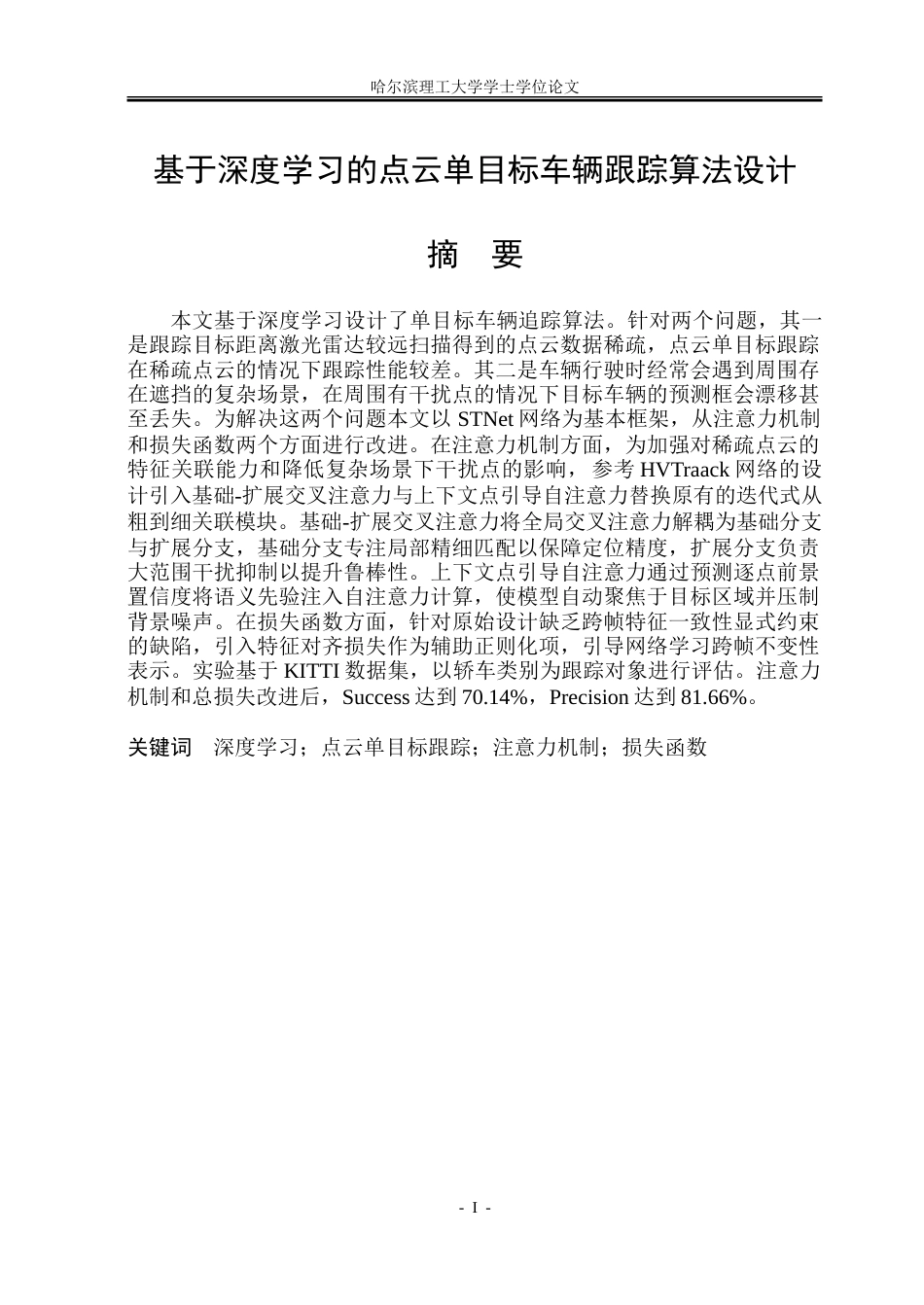 哈尔滨理工大学学士学位论文

基于深度学习的点云单目标车辆跟踪算法设计

摘 要

本文基于深度学习设计了单目标车辆追踪算法。针对两个问题，其一是跟踪目标距离激光雷达较远扫描得到的点云数据稀疏，点云单目标跟踪在稀疏点云的情况下跟踪性能较差。其二是车辆行驶时经常会遇到周围存在遮挡的复杂场景，在周围有干扰点的情况下目标车辆的预测框会漂移甚至丢失。为解决这两个问题本文以STNet网络为基本框架，从注意力机制和损失函数两个方面进行改进。在注意力机制方面，为加强对稀疏点云的特征关联能力和降低复杂场景下干扰点的影响，参考HVTraack网络的设计引入基础-扩展交叉注意力与上下文点引导自注意力替换原有的迭代式从粗到细关联模块。基础-扩展交叉注意力将全局交叉注意力解耦为基础分支与扩展分支，基础分支专注局部精细匹配以保障定位精度，扩展分支负责大范围干扰抑制以提升鲁棒性。上下文点引导自注意力通过预测逐点前景置信度将语义先验注入自注意力计算，使模型自动聚焦于目标区域并压制背景噪声。在损失函数方面，针对原始设计缺乏跨帧特征一致性显式约束的缺陷，引入特征对齐损失作为辅助正则化项，引导网络学习跨帧不变性表示。实验基于KITTI数据集，以轿车类别为跟踪对象进行评估。注意力机制和总损失改进后，Success达到70.14%，Precision达到81.66%。

关键词 深度学习；点云单目标跟踪；注意力机制；损失函数

- I -